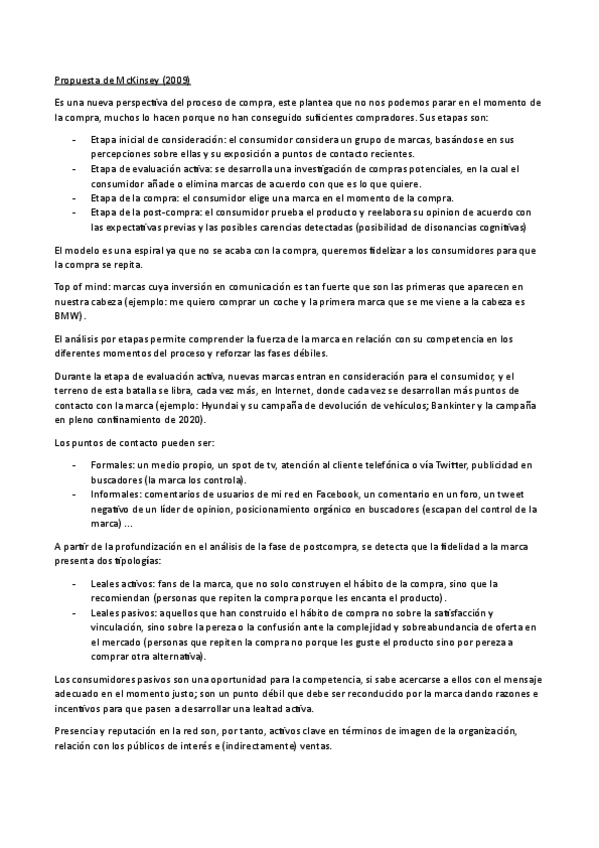 Propuesta de McKinsey (2009)

Es una nueva perspectiva del proceso de compra, este plantea que no nos podemos parar en el momento de la compra, muchos lo hacen porque no han conseguido suficientes compradores. Sus etapas son:

- Etapa inicial de consideración: el consumidor considera un grupo de marcas, basándose en sus percepciones sobre ellas y su exposición a puntos de contacto recientes.
- Etapa de evaluación activa: se desarrolla una investigación de compras potenciales, en la cual el consumidor añade o elimina marcas de acuerdo con que es lo que quiere.
- Etapa de la compra: el consumidor elige una marca en el momento de la compra.
- Etapa de la post-compra: el consumidor prueba el producto y reelabora su opinion de acuerdo con las expectativas previas y las posibles carencias detectadas (posibilidad de disonancias cognitivas)

El modelo es una espiral ya que no se acaba con la compra, queremos fidelizar a los consumidores para que la compra se repita.

Top of mind: marcas cuya inversión en comunicación es tan fuerte que son las primeras que aparecen en nuestra cabeza (ejemplo: me quiero comprar un coche y la primera marca que se me viene a la cabeza es BMW).

El análisis por etapas permite comprender la fuerza de la marca en relación con su competencia en los diferentes momentos del proceso y reforzar las fases débiles.

Durante la etapa de evaluación activa, nuevas marcas entran en consideración para el consumidor, y el terreno de esta batalla se libra, cada vez más, en Internet, donde cada vez se desarrollan más puntos de contacto con la marca (ejemplo: Hyundai y su campaña de devolución de vehículos; Bankinter y la campaña en pleno confinamiento de 2020).

Los puntos de contacto pueden ser:

- Formales: un medio propio, un spot de tv, atención al cliente telefónica o vía Twitter, publicidad en buscadores (la marca los controla).
- Informales: comentarios de usuarios de mi red en Facebook, un comentario en un foro, un tweet negativo de un líder de opinion, posicionamiento orgánico en buscadores (escapan del control de la marca) ...

A partir de la profundización en el análisis de la fase de postcompra, se detecta que la fidelidad a la marca presenta dos tipologías:

- Leales activos: fans de la marca, que no solo construyen el hábito de la compra, sino que la recomiendan (personas que repiten la compra porque les encanta el producto).
- Leales pasivos: aquellos que han construido el hábito de compra no sobre la satisfacción y vinculación, sino sobre la pereza o la confusión ante la complejidad y sobreabundancia de oferta en el mercado (personas que repiten la compra no porque les guste el producto sino por pereza a comprar otra alternativa).

Los consumidores pasivos son una oportunidad para la competencia, si sabe acercarse a ellos con el mensaje adecuado en el momento justo; son un punto débil que debe ser reconducido por la marca dando razones e incentivos para que pasen a desarrollar una lealtad activa.

Presencia y reputación en la red son, por tanto, activos clave en términos de imagen de la organización, relación con los públicos de interés e (indirectamente) ventas.